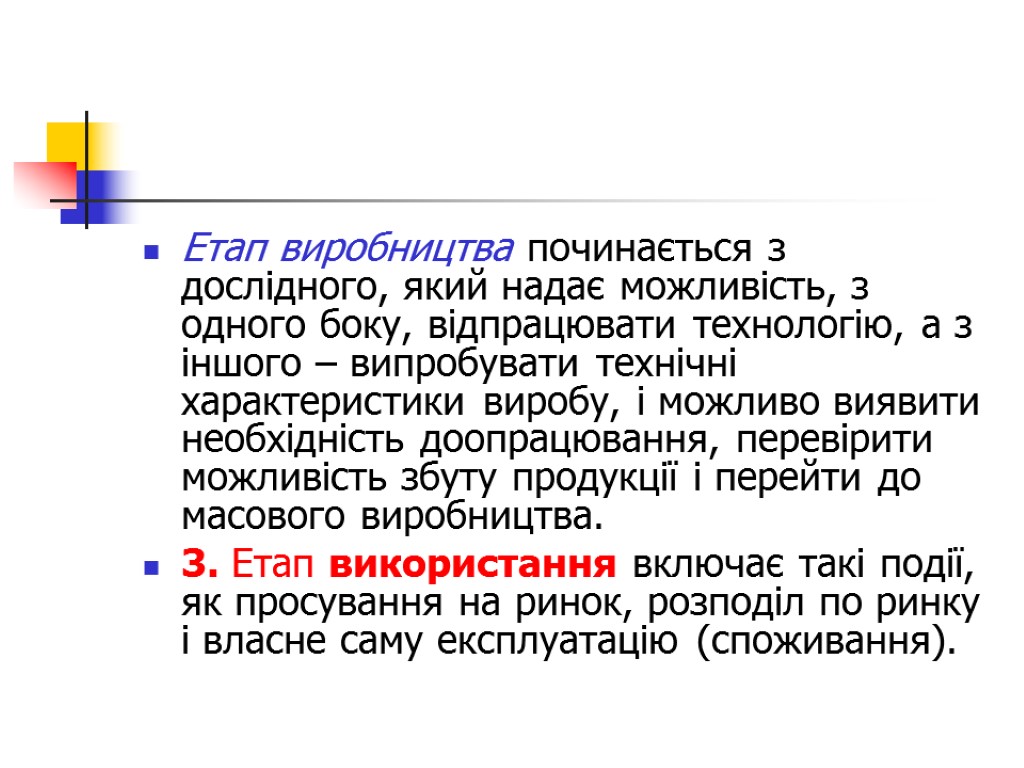 • Етап виробництва починається з дослідного, який надає можливість, з одного боку, відпрацювати технологію, а з іншого – випробувати технічні характеристики виробу, і можливо виявити необхідність доопрацювання, перевірити можливість збуту продукції і перейти до масового виробництва.

• 3. Етап використання включає такі події, як просування на ринок, розподіл по ринку і власне саму експлуатацію (споживання).